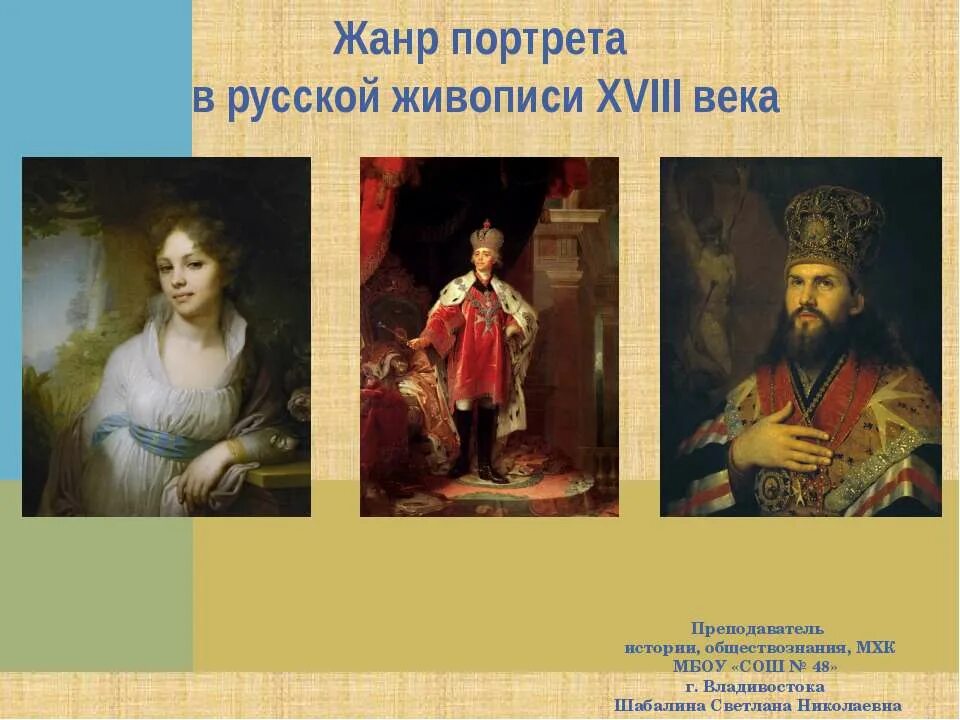 Жанр портрета
в русской живописи XVIII века

Преподаватель
истории, обществознания, МХК
МБОУ «СОШ № 48»
г. Владивостока
Шабалина Светлана Николаевна